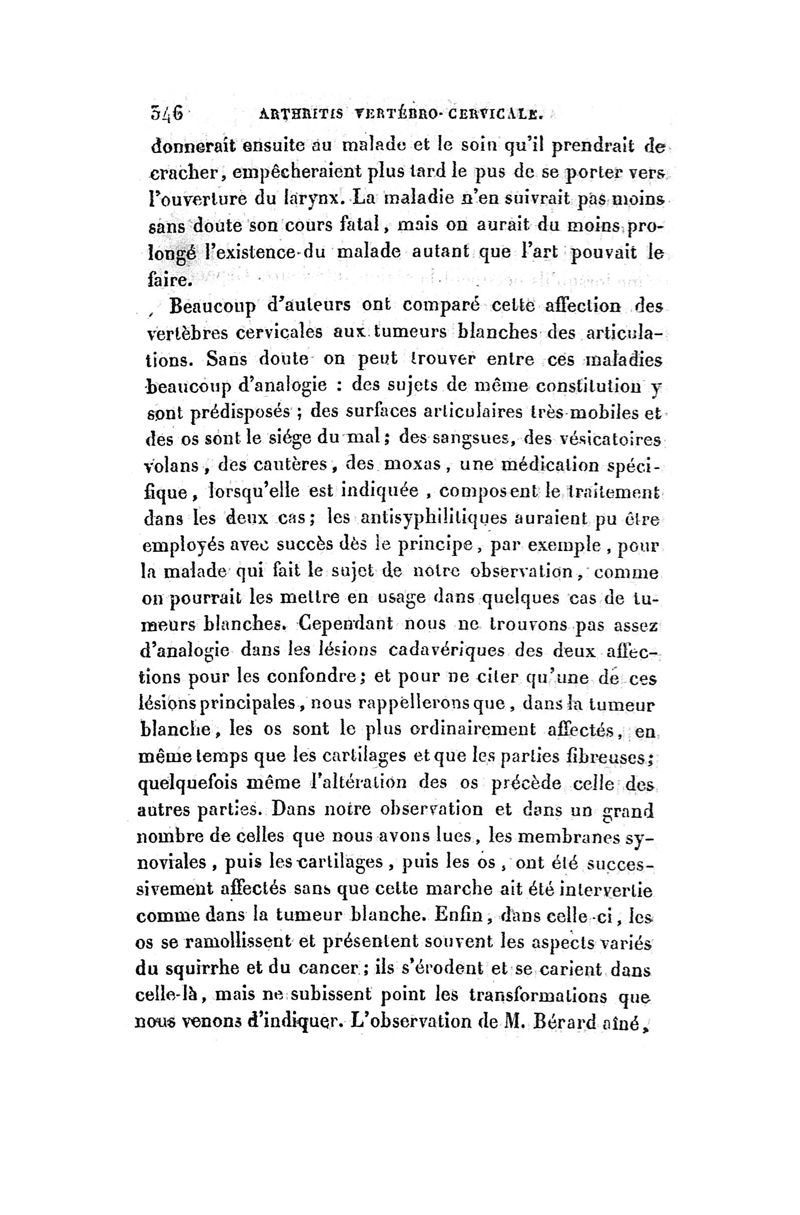 346 ARTHRITIS VERTÉBRO-CERVICALE.

donnerait ensuite au malade et le soin qu'il prendrait de cracher, empêcheraient plus tard le pus de se porter vers l'ouverture du larynx. La maladie n'en suivrait pas moins sans doute son cours fatal, mais on aurait du moins prolongé l'existence du malade autant que l'art pouvait le faire.

Beaucoup d'auteurs ont comparé cette affection des vertèbres cervicales aux tumeurs blanches des articulations. Sans doute on peut trouver entre ces maladies beaucoup d'analogie : des sujets de même constitution y sont prédisposés ; des surfaces articulaires très-mobiles et des os sont le siége du mal ; des sangsues, des vésicatoires volans, des cautères, des moxas, une médication spécifique, lorsqu'elle est indiquée, composent le traitement dans les deux cas ; les antisyphilitiques auraient pu être employés avec succès dès le principe, par exemple, pour la malade qui fait le sujet de notre observation, comme on pourrait les mettre en usage dans quelques cas de tumeurs blanches. Cependant nous ne trouvons pas assez d'analogie dans les lésions cadavériques des deux affections pour les confondre ; et pour ne citer qu'une de ces lésions principales, nous rappellerons que, dans la tumeur blanche, les os sont le plus ordinairement affectés, en même temps que les cartilages et que les parties fibreuses ; quelquefois même l'altération des os précède celle des autres parties. Dans notre observation et dans un grand nombre de celles que nous avons lues, les membranes synoviales, puis les cartilages, puis les os, ont été successivement affectés sans que cette marche ait été intervertie comme dans la tumeur blanche. Enfin, dans celle-ci, les os se ramollissent et présentent souvent les aspects variés du squirrhe et du cancer ; ils s'érodent et se carient dans celle-là, mais ne subissent point les transformations que nous venons d'indiquer. L'observation de M. Bérard aîné,